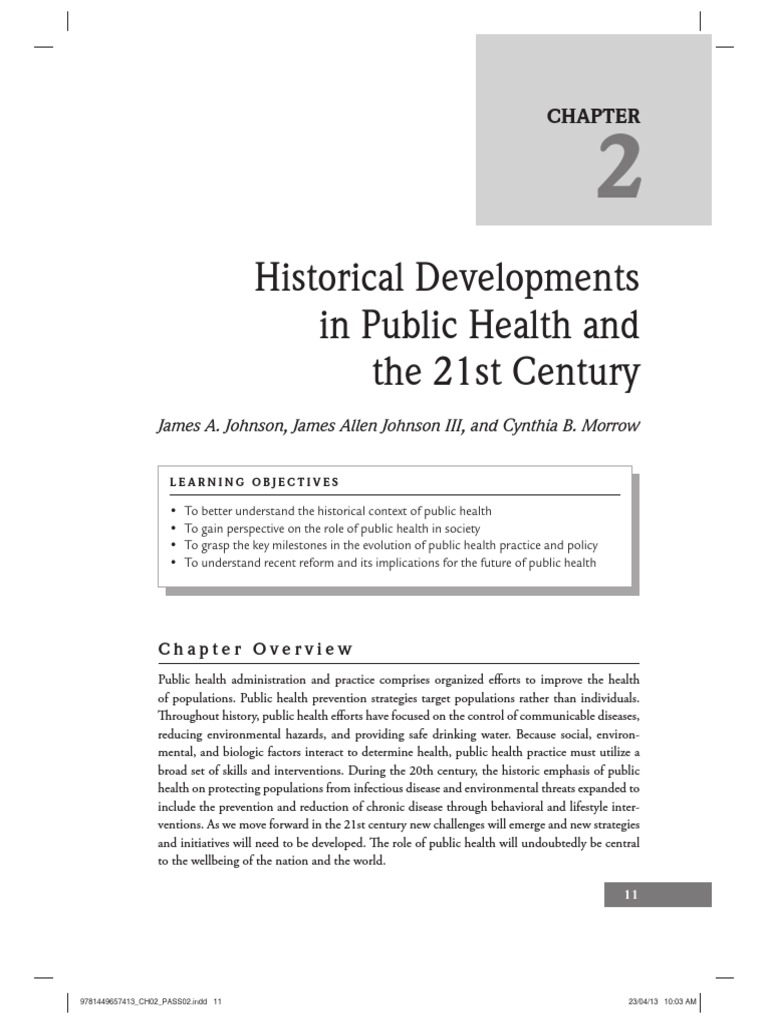 CHAPTER
2

Historical Developments in Public Health and the 21st Century

James A. Johnson, James Allen Johnson III, and Cynthia B. Morrow

LEARNING OBJECTIVES

• To better understand the historical context of public health
• To gain perspective on the role of public health in society
• To grasp the key milestones in the evolution of public health practice and policy
• To understand recent reform and its implications for the future of public health

Chapter Overview

Public health administration and practice comprises organized efforts to improve the health of populations. Public health prevention strategies target populations rather than individuals. Throughout history, public health efforts have focused on the control of communicable diseases, reducing environmental hazards, and providing safe drinking water. Because social, environmental, and biologic factors interact to determine health, public health practice must utilize a broad set of skills and interventions. During the 20th century, the historic emphasis of public health on protecting populations from infectious disease and environmental threats expanded to include the prevention and reduction of chronic disease through behavioral and lifestyle interventions. As we move forward in the 21st century new challenges will emerge and new strategies and initiatives will need to be developed. The role of public health will undoubtedly be central to the wellbeing of the nation and the world.

11

9781449657413_CH02_PASS02.indd 11

23/04/13 10:03 AM